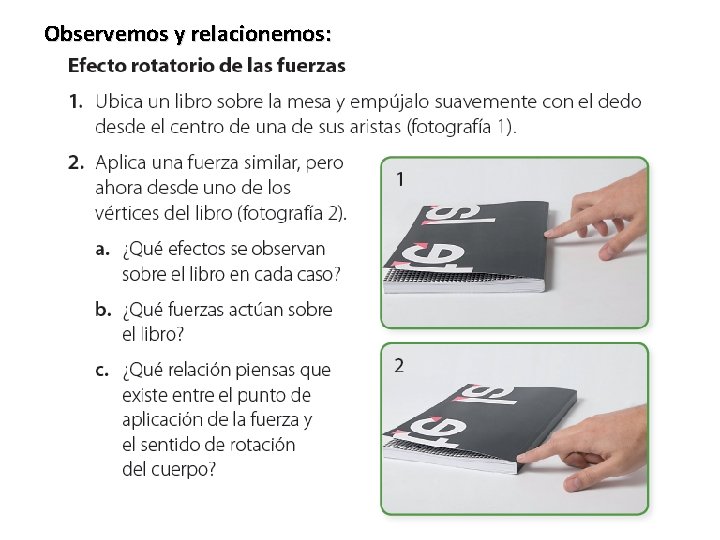 Observemos y relacionemos:

Efecto rotatorio de las fuerzas

1. Ubica un libro sobre la mesa y empújalo suavemente con el dedo desde el centro de una de sus aristas (fotografía 1).

2. Aplica una fuerza similar, pero ahora desde uno de los vértices del libro (fotografía 2).

a. ¿Qué efectos se observan sobre el libro en cada caso?

b. ¿Qué fuerzas actúan sobre el libro?

c. ¿Qué relación piensas que existe entre el punto de aplicación de la fuerza y el sentido de rotación del cuerpo?

1

2